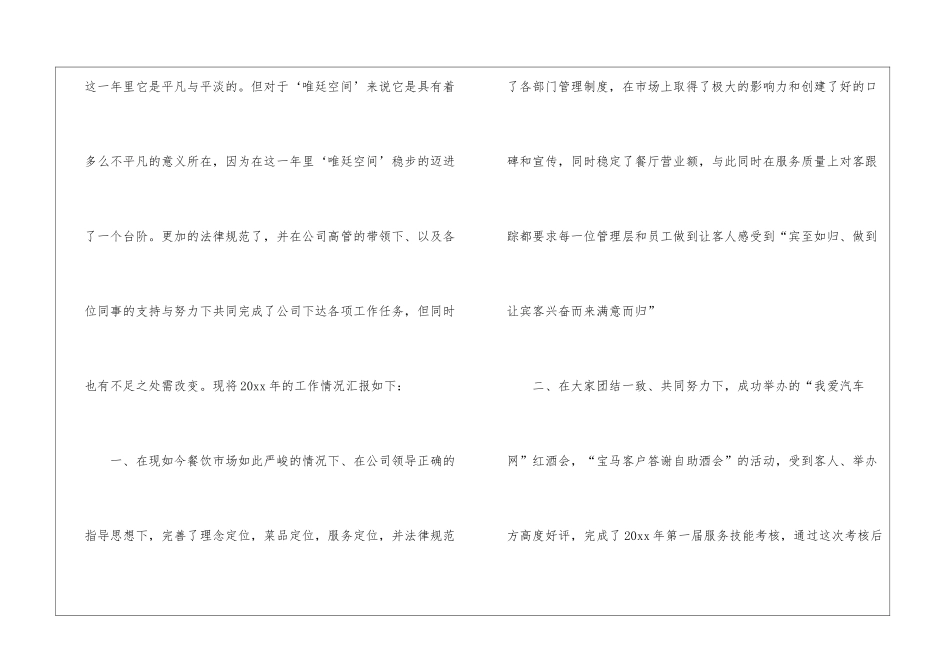 这一年里它是平凡与平淡的。但对于‘唯廷空间’来说它是具有着多么不平凡的意义所在，因为在这一年里‘唯廷空间’稳步的迈进了一个台阶。更加的法律规范了，并在公司高管的带领下、以及各位同事的支持与努力下共同完成了公司下达各项工作任务，但同时也有不足之处需改变。现将20xx年的工作情况汇报如下：

一、在现如今餐饮市场如此严峻的情况下、在公司领导正确的指导思想下，完善了理念定位，菜品定位，服务定位，并法律规范了各部门管理制度，在市场上取得了极大的影响力和创建了好的口碑和宣传，同时稳定了餐厅营业额，与此同时在服务质量上对客跟踪都要求每一位管理层和员工做到让客人感受到“宾至如归、做到让宾客兴奋而来满意而归”

二、在大家团结一致、共同努力下，成功举办的“我爱汽车网”红酒会，“宝马客户答谢自助酒会”的活动，受到客人、举办方高度好评，完成了20xx年第一届服务技能考核，通过这次考核后